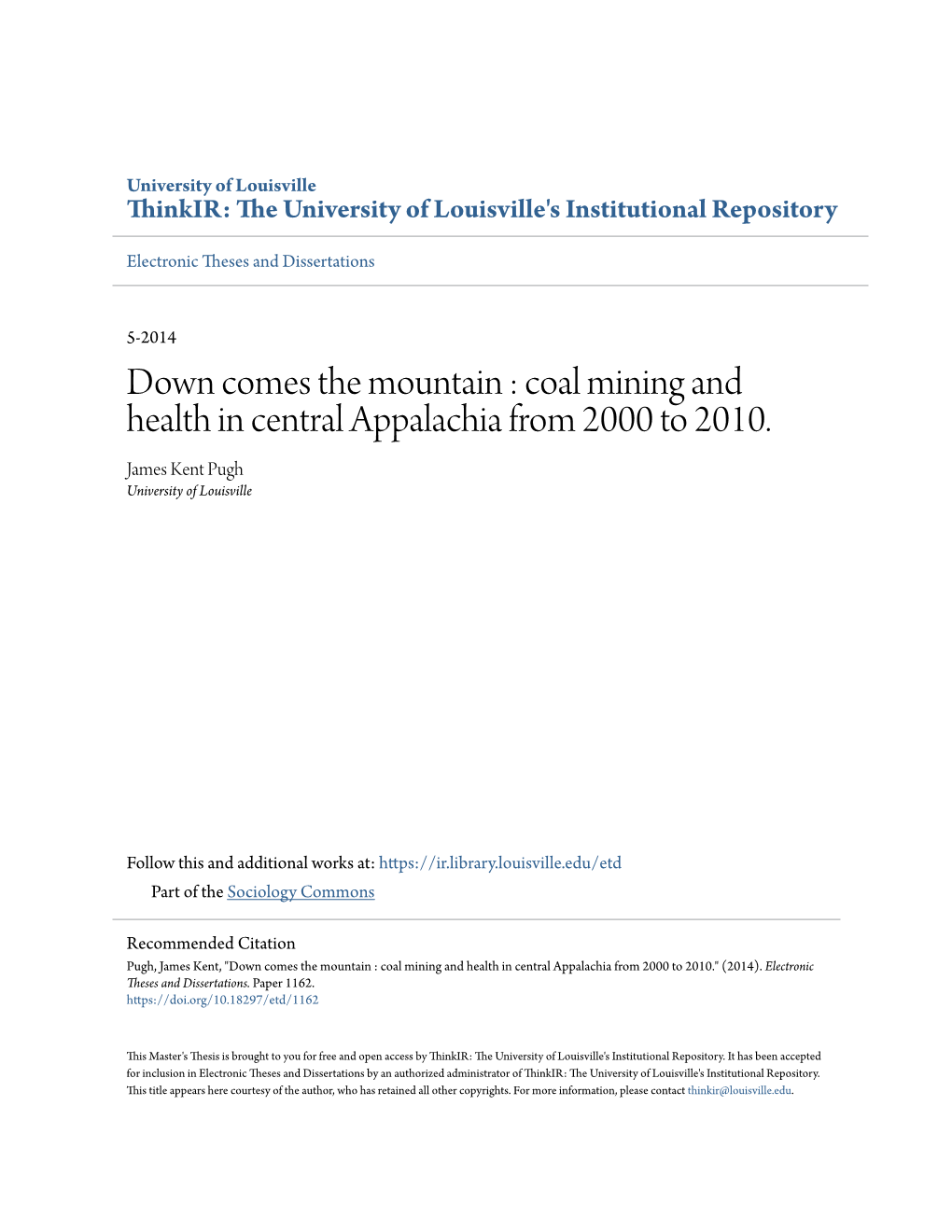 University of Louisville
ThinkIR: The University of Louisville's Institutional Repository

Electronic Theses and Dissertations

5-2014

Down comes the mountain : coal mining and health in central Appalachia from 2000 to 2010.

James Kent Pugh
University of Louisville

Follow this and additional works at: https://ir.library.louisville.edu/etd

Part of the Sociology Commons

Recommended Citation
Pugh, James Kent, "Down comes the mountain : coal mining and health in central Appalachia from 2000 to 2010." (2014). Electronic Theses and Dissertations. Paper 1162.
https://doi.org/10.18297/etd/1162

This Master's Thesis is brought to you for free and open access by ThinkIR: The University of Louisville's Institutional Repository. It has been accepted for inclusion in Electronic Theses and Dissertations by an authorized administrator of ThinkIR: The University of Louisville's Institutional Repository. This title appears here courtesy of the author, who has retained all other copyrights. For more information, please contact thinkir@louisville.edu.